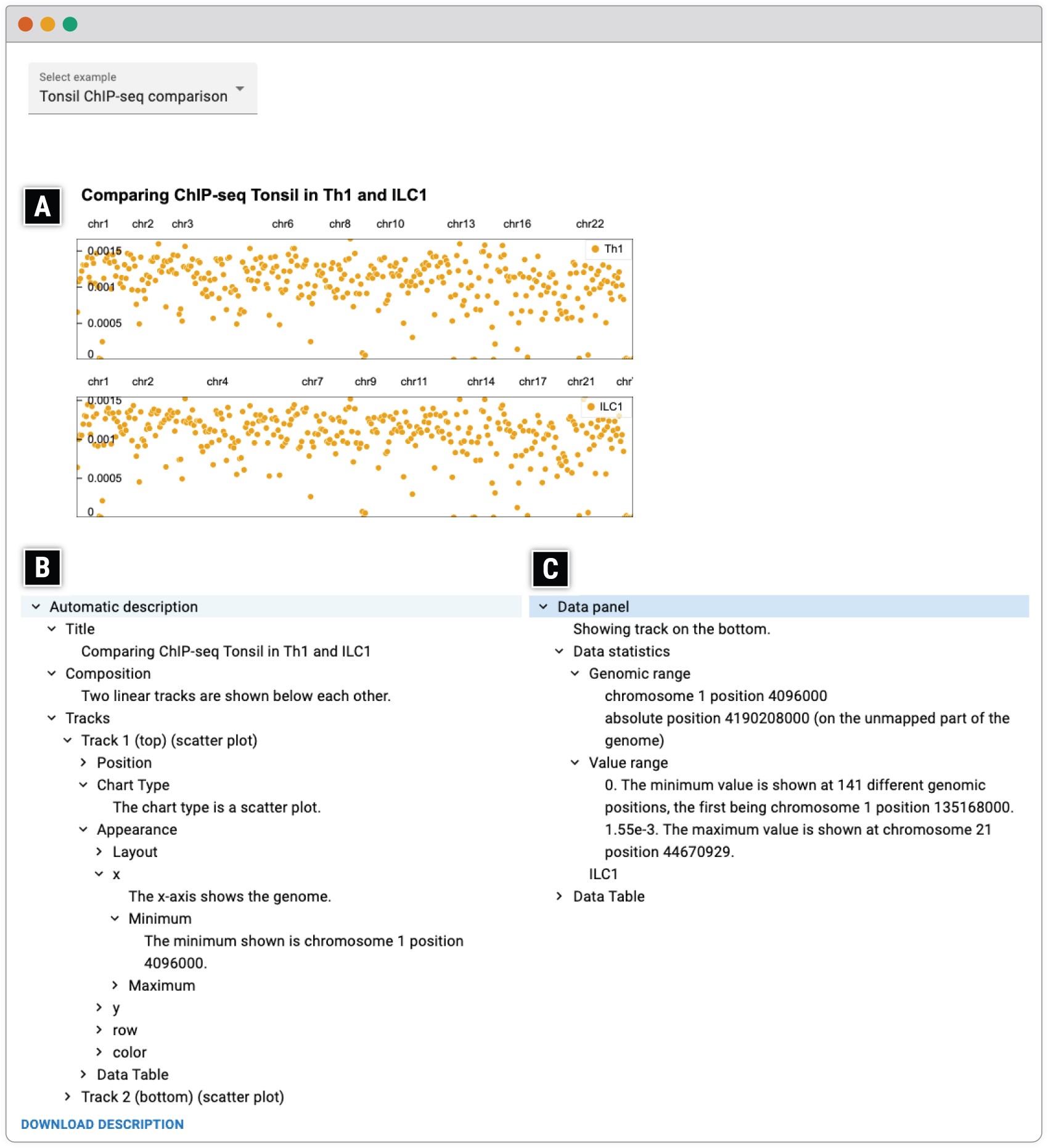 Select example
Tonsil ChIP-seq comparison

A

Comparing ChIP-seq Tonsil in Th1 and ILC1

chr1 chr2 chr3 chr6 chr8 chr10 chr13 chr16 chr22

0.0015
0.001
0.0005
0

Th1

chr1 chr2 chr4 chr7 chr9 chr11 chr14 chr17 chr21 chr

0.0015
0.001
0.0005
0

ILC1

B

Automatic description
Title
Comparing ChIP-seq Tonsil in Th1 and ILC1
Composition
Two linear tracks are shown below each other.
Tracks
Track 1 (top) (scatter plot)
Position
Chart Type
The chart type is a scatter plot.
Appearance
Layout
x
The x-axis shows the genome.
Minimum
The minimum shown is chromosome 1 position 4096000.
Maximum
y
row
color
Data Table
Track 2 (bottom) (scatter plot)
DOWNLOAD DESCRIPTION

C

Data panel
Showing track on the bottom.
Data statistics
Genomic range
chromosome 1 position 4096000
absolute position 4190208000 (on the unmapped part of the genome)
Value range
0. The minimum value is shown at 141 different genomic positions, the first being chromosome 1 position 135168000.
1.55e-3. The maximum value is shown at chromosome 21 position 44670929.
ILC1
Data Table